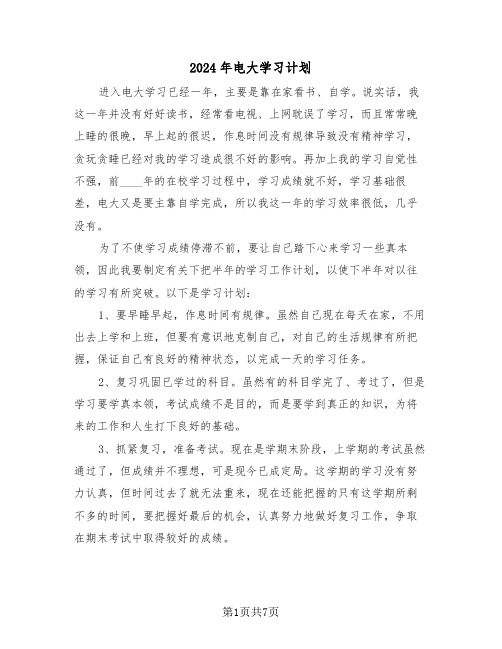 2024年电大学习计划

进入电大学习已经一年，主要是靠在家看书、自学。说实话，我这一年并没有好好读书，经常看电视、上网耽误了学习，而且常常晚上睡的很晚，早上起的很迟，作息时间没有规律导致没有精神学习，贪玩贪睡已经对我的学习造成很不好的影响。再加上我的学习自觉性不强，前____年的在校学习过程中，学习成绩就不好，学习基础很差，电大又是要主靠自学完成，所以我这一年的学习效率很低，几乎没有。

为了不使学习成绩停滞不前，要让自己踏下心来学习一些真本领，因此我要制定有关下把半年的学习工作计划，以使下半年对以往的学习有所突破。以下是学习计划：

1、要早睡早起，作息时间有规律。虽然自己现在每天在家，不用出去上学和上班，但要有意识地克制自己，对自己的生活规律有所把握，保证自己有良好的精神状态，以完成一天的学习任务。

2、复习巩固已学过的科目。虽然有的科目学完了、考过了，但是学习要学真本领，考试成绩不是目的，而是要学到真正的知识，为将来的工作和人生打下良好的基础。

3、抓紧复习，准备考试。现在是学期末阶段，上学期的考试虽然通过了，但成绩并不理想，可是现今已成定局。这学期的学习没有努力认真，但时间过去了就无法重来，现在还能把握的只有这学期所剩不多的时间，要把握好最后的机会，认真努力地做好复习工作，争取在期末考试中取得较好的成绩。

第1页共7页